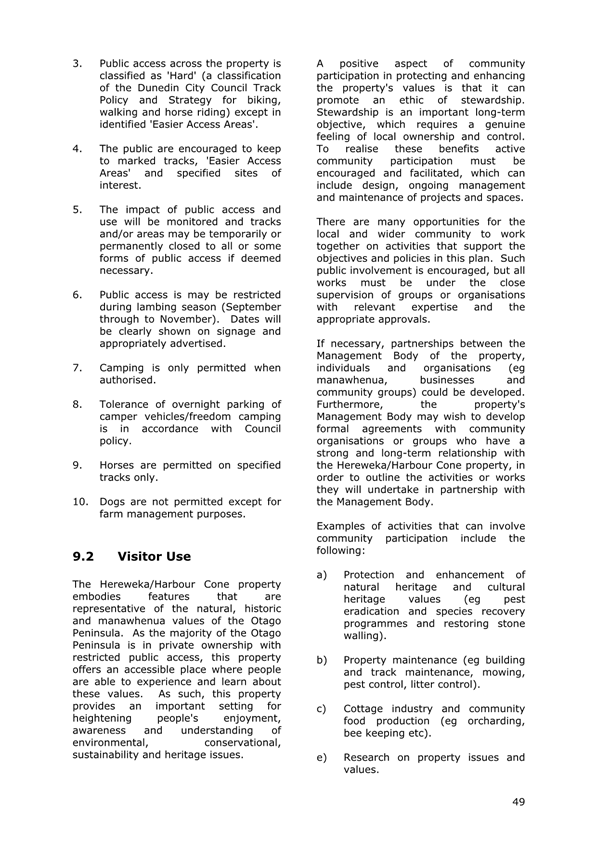 3. Public access across the property is classified as 'Hard' (a classification of the Dunedin City Council Track Policy and Strategy for biking, walking and horse riding) except in identified 'Easier Access Areas'.

4. The public are encouraged to keep to marked tracks, 'Easier Access Areas' and specified sites of interest.

5. The impact of public access and use will be monitored and tracks and/or areas may be temporarily or permanently closed to all or some forms of public access if deemed necessary.

6. Public access is may be restricted during lambing season (September through to November). Dates will be clearly shown on signage and appropriately advertised.

7. Camping is only permitted when authorised.

8. Tolerance of overnight parking of camper vehicles/freedom camping is in accordance with Council policy.

9. Horses are permitted on specified tracks only.

10. Dogs are not permitted except for farm management purposes.

9.2 Visitor Use

The Hereweka/Harbour Cone property embodies features that are representative of the natural, historic and manawhenua values of the Otago Peninsula. As the majority of the Otago Peninsula is in private ownership with restricted public access, this property offers an accessible place where people are able to experience and learn about these values. As such, this property provides an important setting for heightening people's enjoyment, awareness and understanding of environmental, conservational, sustainability and heritage issues.

A positive aspect of community participation in protecting and enhancing the property's values is that it can promote an ethic of stewardship. Stewardship is an important long-term objective, which requires a genuine feeling of local ownership and control. To realise these benefits active community participation must be encouraged and facilitated, which can include design, ongoing management and maintenance of projects and spaces.

There are many opportunities for the local and wider community to work together on activities that support the objectives and policies in this plan. Such public involvement is encouraged, but all works must be under the close supervision of groups or organisations with relevant expertise and the appropriate approvals.

If necessary, partnerships between the Management Body of the property, individuals and organisations (eg manawhenua, businesses and community groups) could be developed. Furthermore, the property's Management Body may wish to develop formal agreements with community organisations or groups who have a strong and long-term relationship with the Hereweka/Harbour Cone property, in order to outline the activities or works they will undertake in partnership with the Management Body.

Examples of activities that can involve community participation include the following:

a) Protection and enhancement of natural heritage and cultural heritage values (eg pest eradication and species recovery programmes and restoring stone walling).

b) Property maintenance (eg building and track maintenance, mowing, pest control, litter control).

c) Cottage industry and community food production (eg orcharding, bee keeping etc).

e) Research on property issues and values.

49